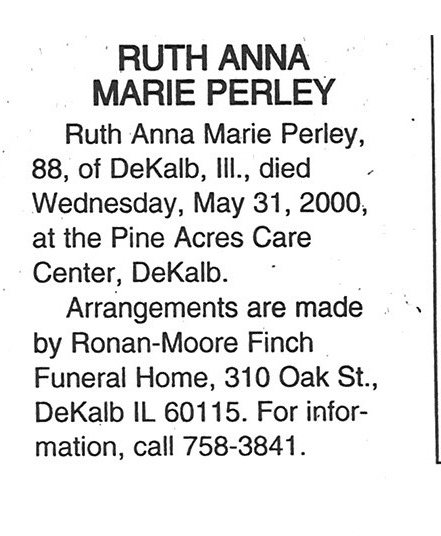 RUTH ANNA
MARIE PERLEY

Ruth Anna Marie Perley, 88, of DeKalb, Ill., died Wednesday, May 31, 2000, at the Pine Acres Care Center, DeKalb.

Arrangements are made by Ronan-Moore Finch Funeral Home, 310 Oak St., DeKalb IL 60115. For information, call 758-3841.